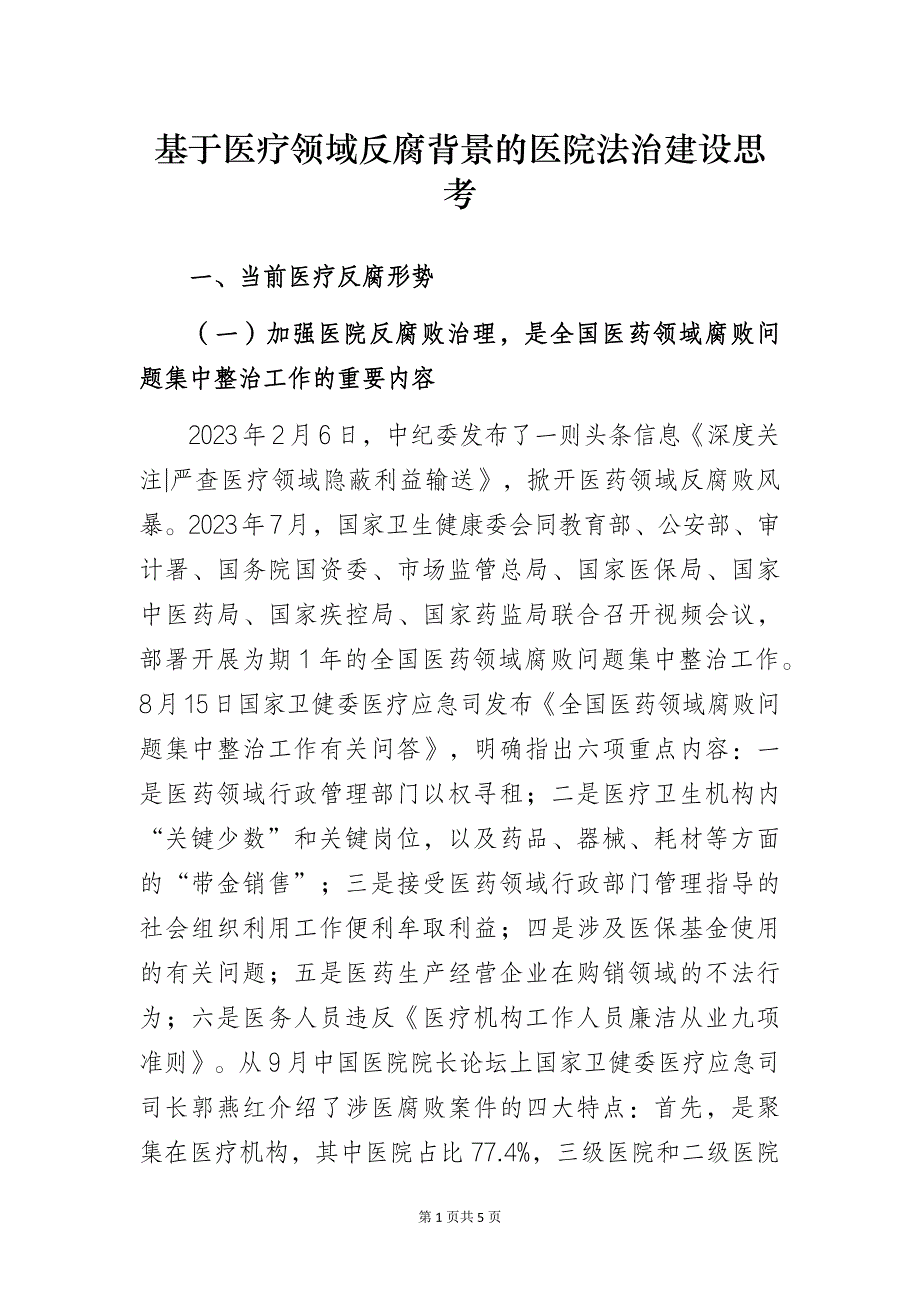 基于医疗领域反腐背景的医院法治建设思考

一、当前医疗反腐形势

（一）加强医院反腐败治理，是全国医药领域腐败问题集中整治工作的重要内容

2023年2月6日，中纪委发布了一则头条信息《深度关注|严查医疗领域隐蔽利益输送》，掀开医药领域反腐败风暴。2023年7月，国家卫生健康委会同教育部、公安部、审计署、国务院国资委、市场监管总局、国家医保局、国家中医药局、国家疾控局、国家药监局联合召开视频会议，部署开展为期1年的全国医药领域腐败问题集中整治工作。8月15日国家卫健委医疗应急司发布《全国医药领域腐败问题集中整治工作有关问答》，明确指出六项重点内容：一是医药领域行政管理部门以权寻租；二是医疗卫生机构内“关键少数”和关键岗位，以及药品、器械、耗材等方面的“带金销售”；三是接受医药领域行政部门管理指导的社会组织利用工作便利牟取利益；四是涉及医保基金使用的有关问题；五是医药生产经营企业在购销领域的不法行为；六是医务人员违反《医疗机构工作人员廉洁从业九项准则》。从9月中国医院院长论坛上国家卫健委医疗应急司司长郭燕红介绍了涉医腐败案件的四大特点：首先，是聚集在医疗机构，其中医院占比77.4%，三级医院和二级医院

第1页共5页